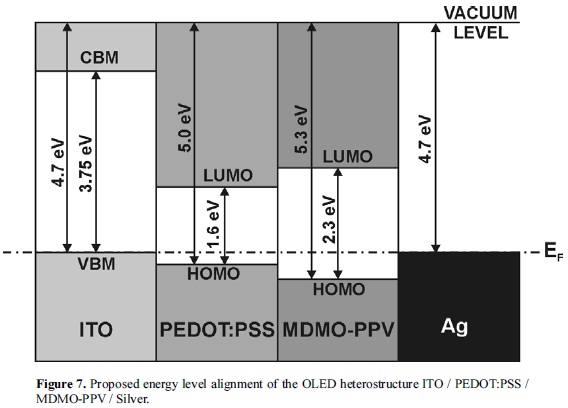 VACUUM LEVEL

CBM

4.7 eV

3.75 eV

VBM

ITO

5.0 eV

LUMO

1.6 eV

HOMO

PEDOT:PSS

5.3 eV

LUMO

2.3 eV

HOMO

MDMO-PPV

4.7 eV

Ag

$E_F$

**Figure 7.** Proposed energy level alignment of the OLED heterostructure ITO / PEDOT:PSS / MDMO-PPV / Silver.